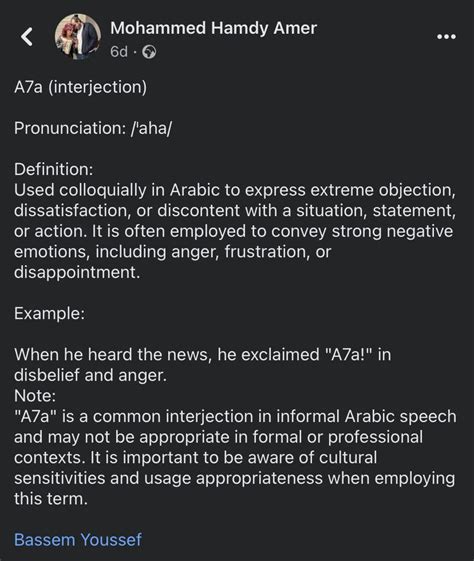 Mohammed Hamdy Amer
6d ·

A7a (interjection)

Pronunciation: /ˈaha/

Definition:
Used colloquially in Arabic to express extreme objection, dissatisfaction, or discontent with a situation, statement, or action. It is often employed to convey strong negative emotions, including anger, frustration, or disappointment.

Example:

When he heard the news, he exclaimed "A7a!" in disbelief and anger.
Note:
"A7a" is a common interjection in informal Arabic speech and may not be appropriate in formal or professional contexts. It is important to be aware of cultural sensitivities and usage appropriateness when employing this term.

Bassem Youssef